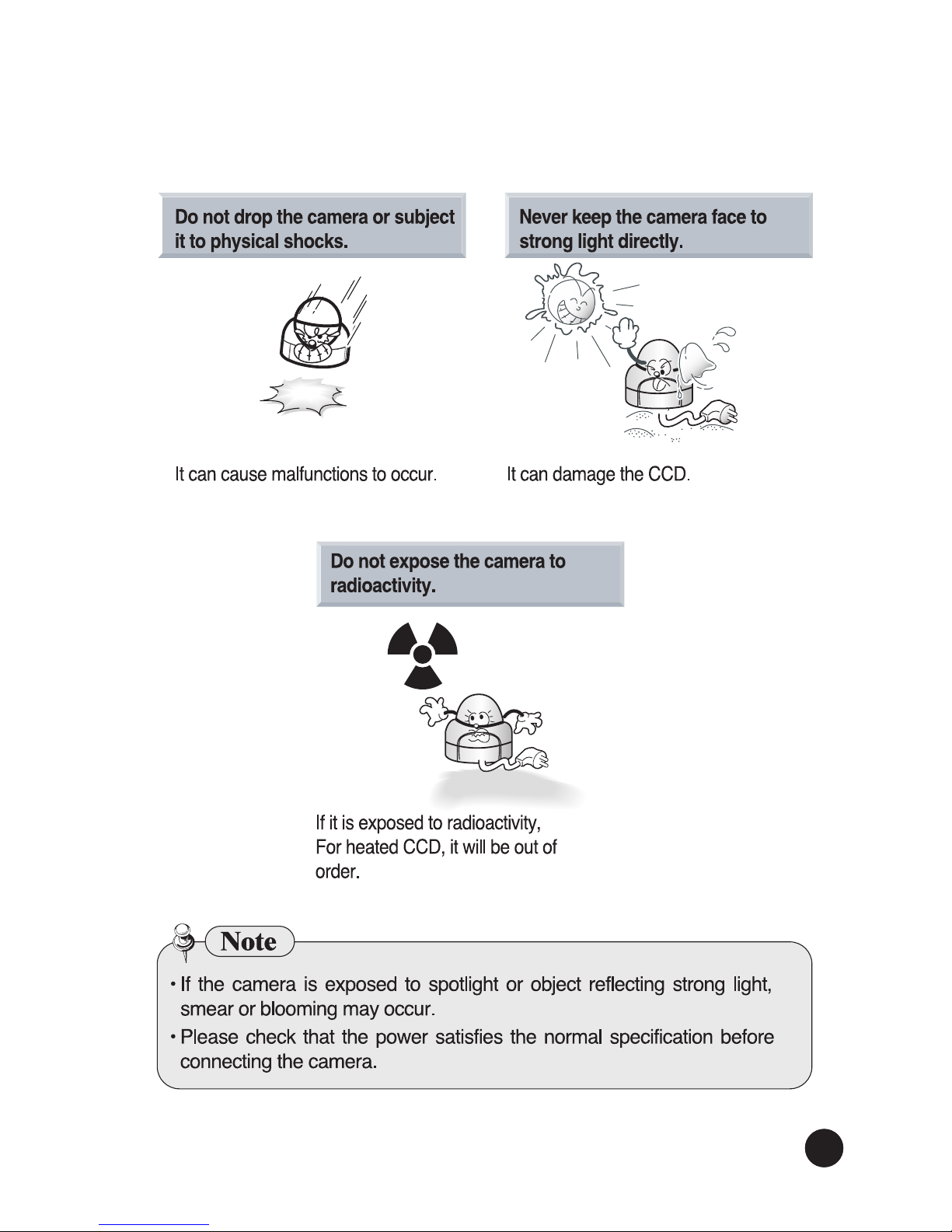 Do not drop the camera or subject it to physical shocks.

It can cause malfunctions to occur.

Never keep the camera face to strong light directly.

It can damage the CCD.

Do not expose the camera to radioactivity.

If it is exposed to radioactivity, For heated CCD, it will be out of order.

Note

• If the camera is exposed to spotlight or object reflecting strong light, smear or blooming may occur.

• Please check that the power satisfies the normal specification before connecting the camera.